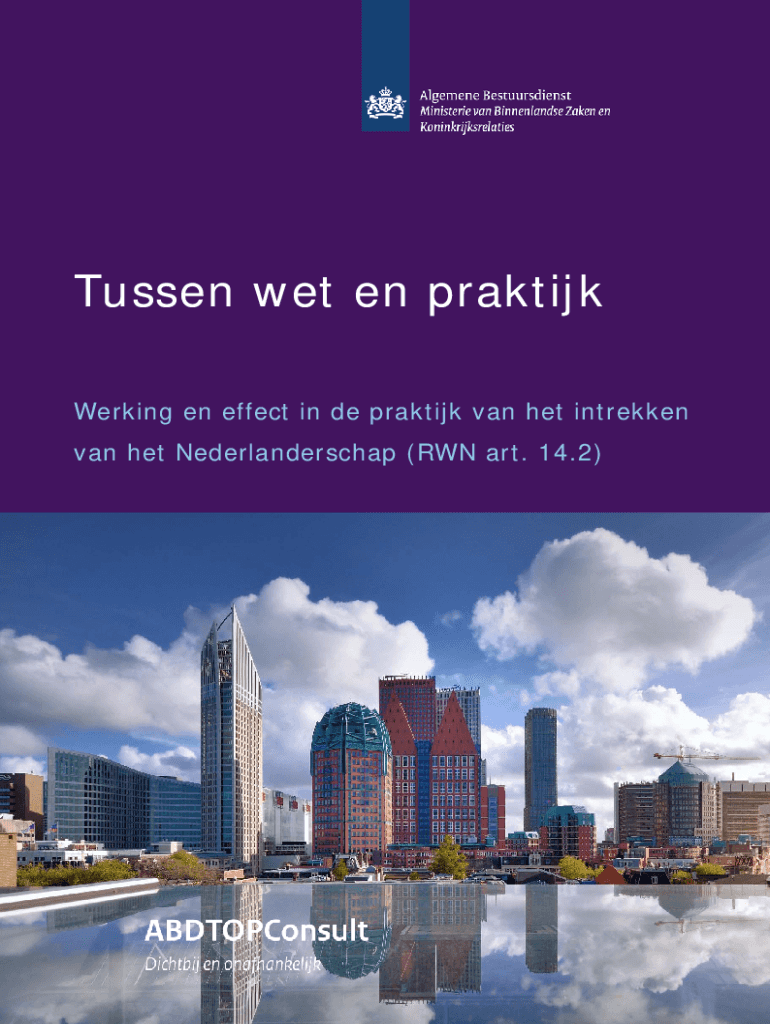 Algemene Bestuursdienst
Ministerie van Binnenlandse Zaken en
Koninkrijksrelaties

Tussen wet en praktijk

Werking en effect in de praktijk van het intrekken van het Nederlanderschap (RWN art. 14.2)

ABDTOPConsult
Dichtbij en onafhankelijk